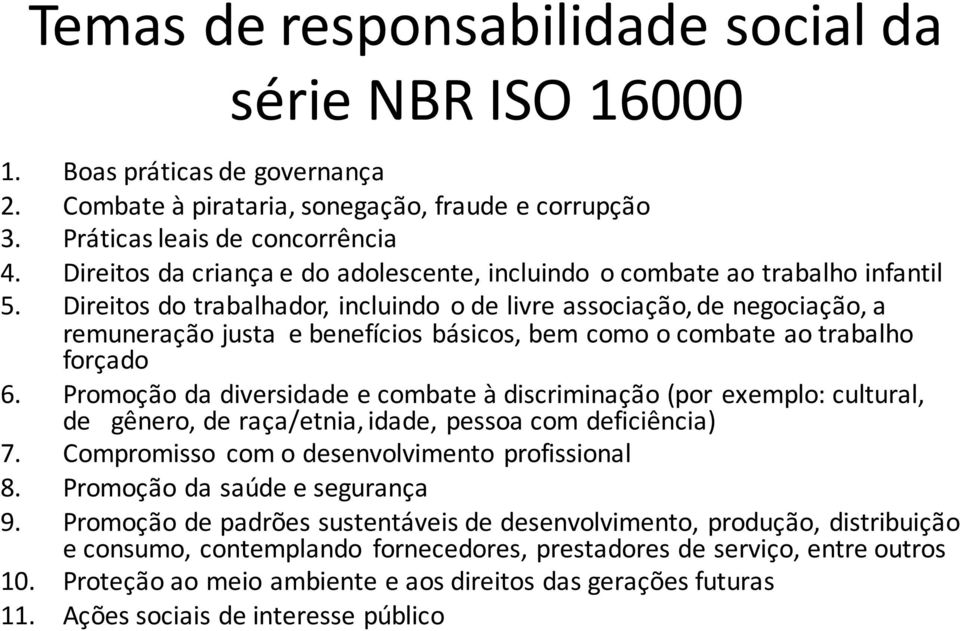 Temas de responsabilidade social da série NBR ISO 16000

1. Boas práticas de governança
2. Combate à pirataria, sonegação, fraude e corrupção
3. Práticas leais de concorrência
4. Direitos da criança e do adolescente, incluindo o combate ao trabalho infantil
5. Direitos do trabalhador, incluindo o de livre associação, de negociação, a remuneração justa e benefícios básicos, bem como o combate ao trabalho forçado
6. Promoção da diversidade e combate à discriminação (por exemplo: cultural, de gênero, de raça/etnia, idade, pessoa com deficiência)
7. Compromisso com o desenvolvimento profissional
8. Promoção da saúde e segurança
9. Promoção de padrões sustentáveis de desenvolvimento, produção, distribuição e consumo, contemplando fornecedores, prestadores de serviço, entre outros
10. Proteção ao meio ambiente e aos direitos das gerações futuras
11. Ações sociais de interesse público